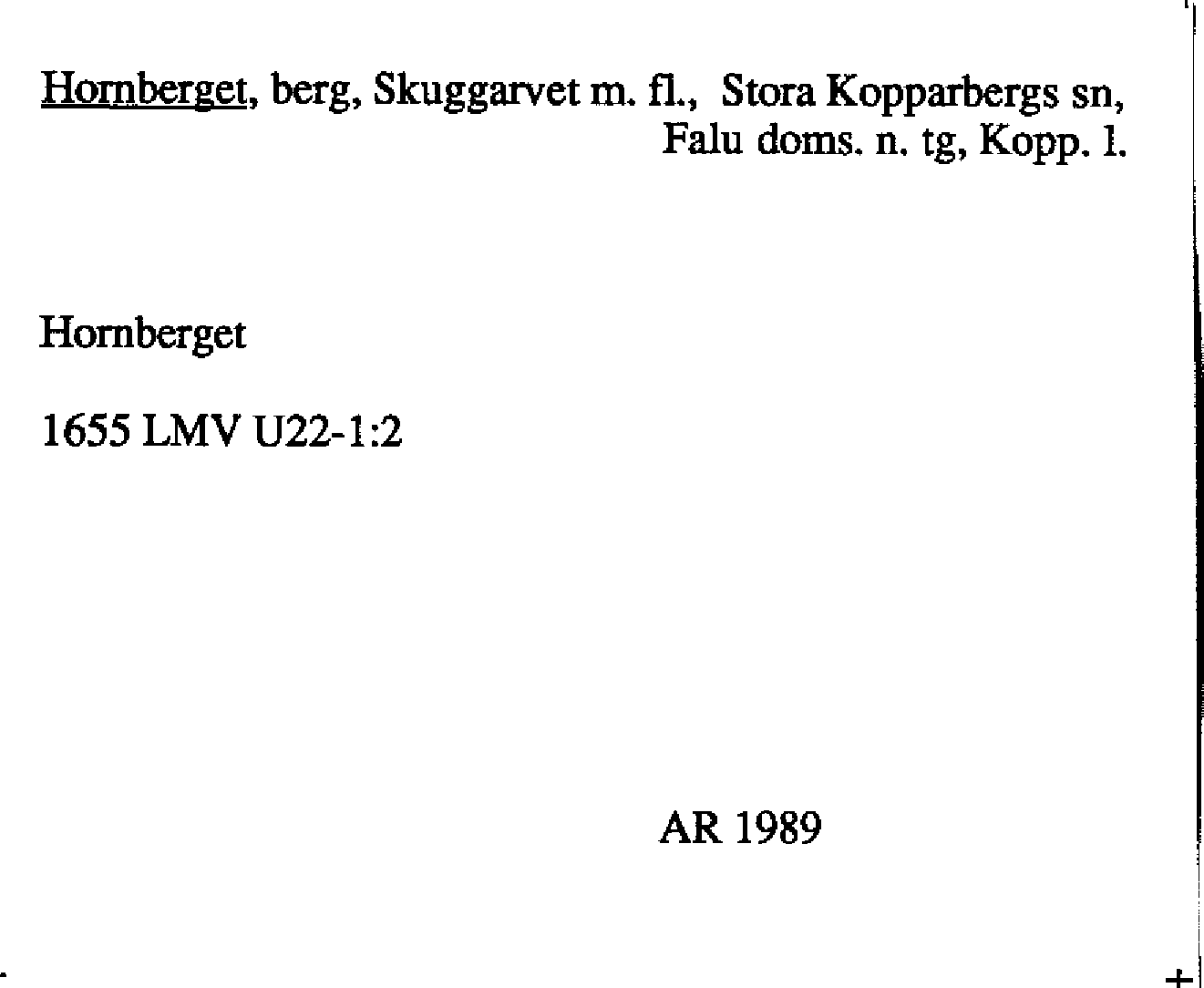 Hornberget, berg, Skuggarvet m. fl., Stora Kopparbergs sn, Falu doms. n. tg, Kopp. l.

Hornberget

1655 LMV U22-1:2

AR 1989